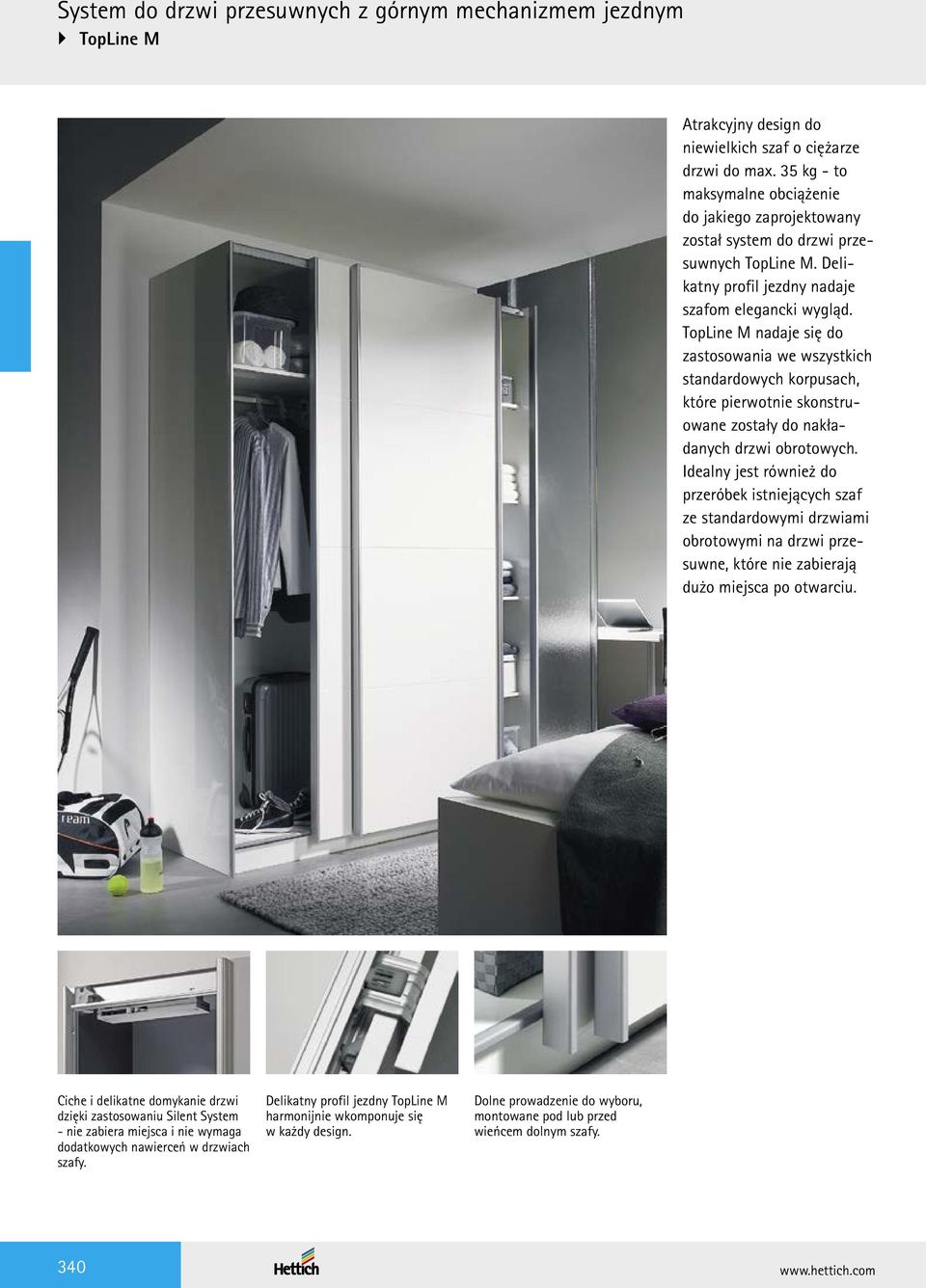 System do drzwi przesuwnych z górnym mechanizmem jezdnym
TopLine M

Atrakcyjny design do niewielkich szaf o ciężarze drzwi do max. 35 kg - to maksymalne obciążenie do jakiego zaprojektowany został system do drzwi przesuwnych TopLine M. Delikatny profil jezdny nadaje szafom elegancki wygląd. TopLine M nadaje się do zastosowania we wszystkich standardowych korpusach, które pierwotnie skonstruowane zostały do nakładanych drzwi obrotowych. Idealny jest również do przeróbek istniejących szaf ze standardowymi drzwiami obrotowymi na drzwi przesuwne, które nie zabierają dużo miejsca po otwarciu.

team

Ciche i delikatne domykanie drzwi dzięki zastosowaniu Silent System - nie zabiera miejsca i nie wymaga dodatkowych nawierceń w drzwiach szafy.

Delikatny profil jezdny TopLine M harmonijnie wkomponuje się w każdy design.

Dolne prowadzenie do wyboru, montowane pod lub przed wieńcem dolnym szafy.

340

Hettich

www.hettich.com